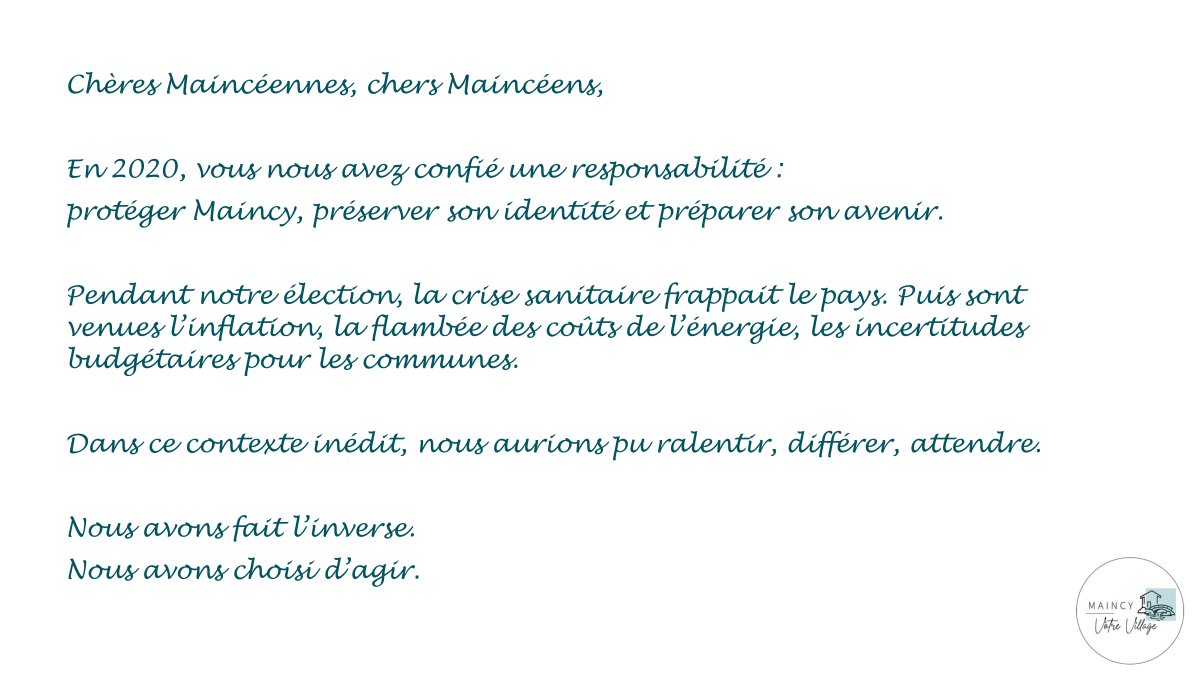 Chères Maincéennes, chers Maincéens,

En 2020, vous nous avez confié une responsabilité :
protéger Maincy, préserver son identité et préparer son avenir.

Pendant notre élection, la crise sanitaire frappait le pays. Puis sont venues l'inflation, la flambée des coûts de l'énergie, les incertitudes budgétaires pour les communes.

Dans ce contexte inédit, nous aurions pu ralentir, différer, attendre.

Nous avons fait l'inverse.
Nous avons choisi d'agir.

MAINCY
Votre Village